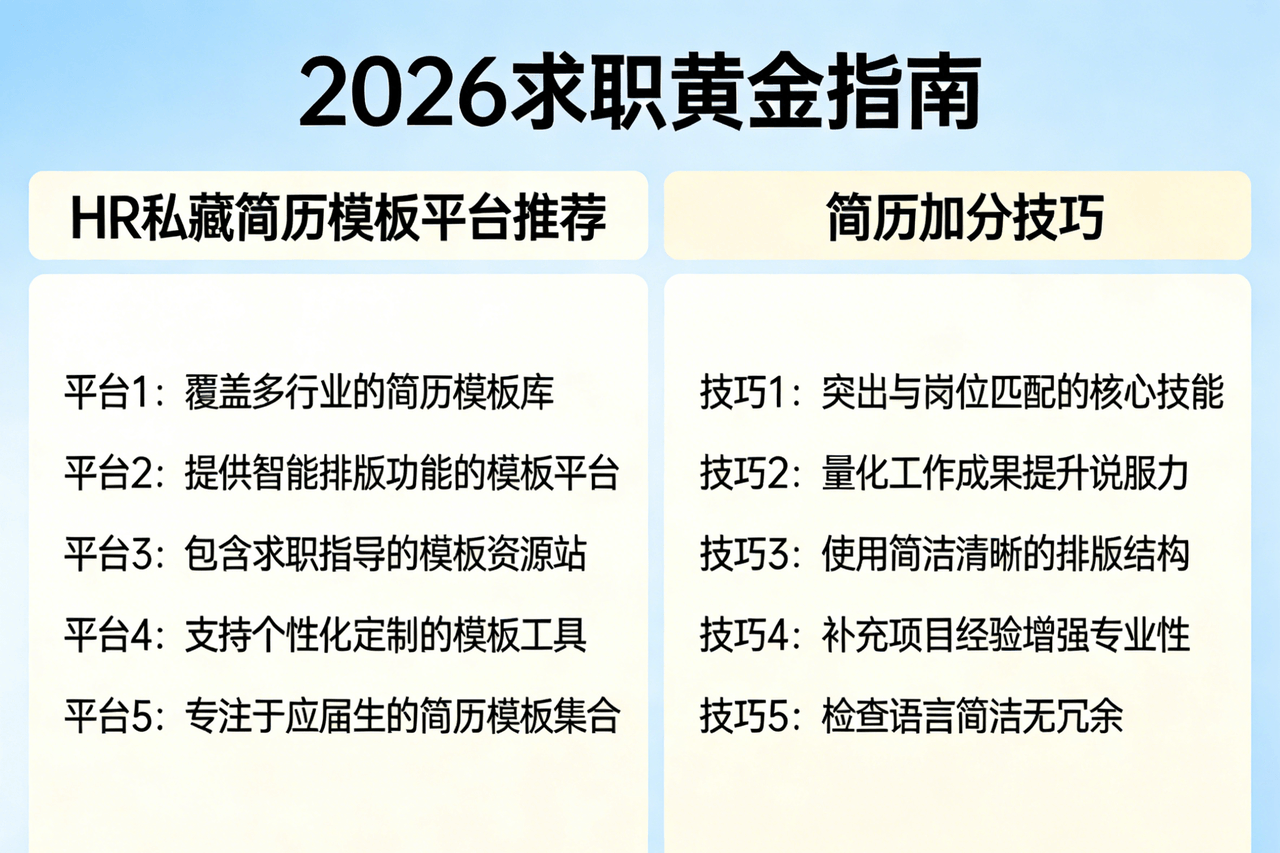 2026求职黄金指南

HR私藏简历模板平台推荐

平台1：覆盖多行业的简历模板库

平台2：提供智能排版功能的模板平台

平台3：包含求职指导的模板资源站

平台4：支持个性化定制的模板工具

平台5：专注于应届生的简历模板集合

简历加分技巧

技巧1：突出与岗位匹配的核心技能

技巧2：量化工作成果提升说服力

技巧3：使用简洁清晰的排版结构

技巧4：补充项目经验增强专业性

技巧5：检查语言简洁无冗余